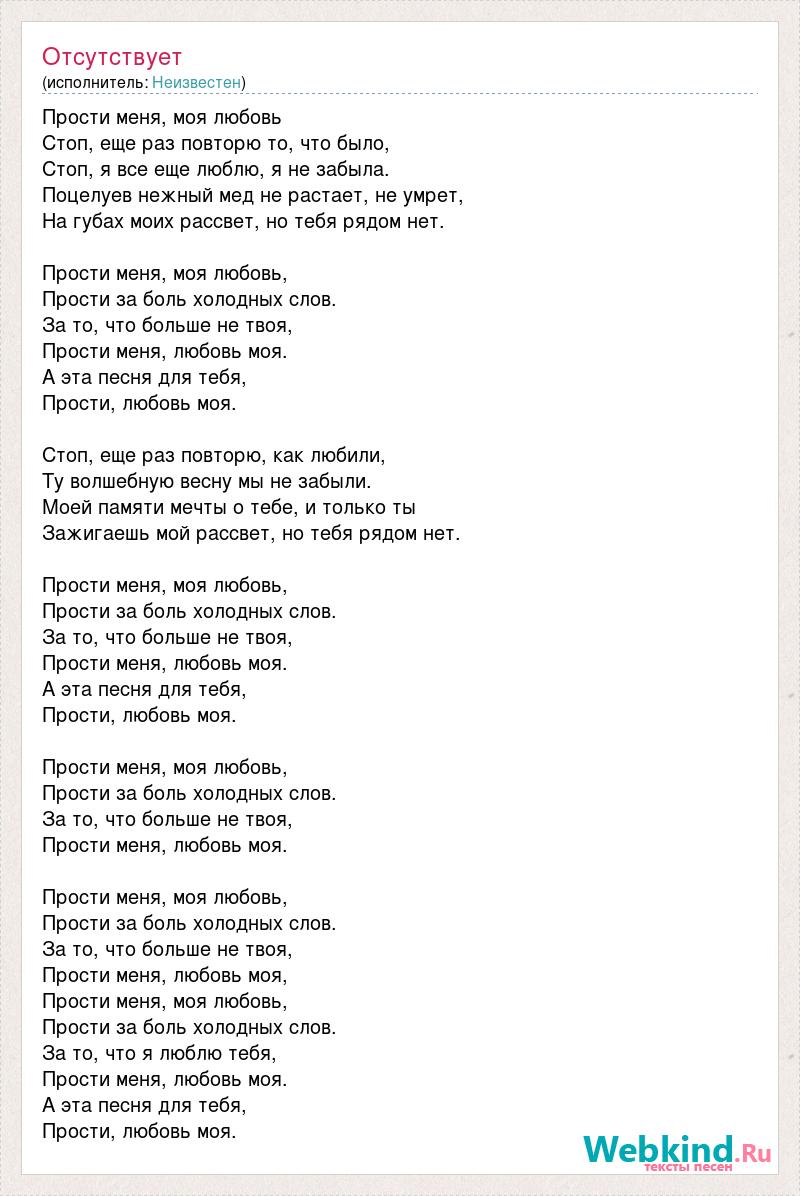 Отсутствует
(исполнитель: Неизвестен)

Прости меня, моя любовь
Стоп, еще раз повторю то, что было,
Стоп, я все еще люблю, я не забыла.
Поцелуев нежный мед не растает, не умрет,
На губах моих рассвет, но тебя рядом нет.

Прости меня, моя любовь,
Прости за боль холодных слов.
За то, что больше не твоя,
Прости меня, любовь моя.
А эта песня для тебя,
Прости, любовь моя.

Стоп, еще раз повторю, как любили,
Ту волшебную весну мы не забыли.
Моей памяти мечты о тебе, и только ты
Зажигаешь мой рассвет, но тебя рядом нет.

Прости меня, моя любовь,
Прости за боль холодных слов.
За то, что больше не твоя,
Прости меня, любовь моя.
А эта песня для тебя,
Прости, любовь моя.

Прости меня, моя любовь,
Прости за боль холодных слов.
За то, что больше не твоя,
Прости меня, любовь моя.

Прости меня, моя любовь,
Прости за боль холодных слов.
За то, что больше не твоя,
Прости меня, любовь моя,
Прости меня, моя любовь,
Прости за боль холодных слов.
За то, что я люблю тебя,
Прости меня, любовь моя.
А эта песня для тебя,
Прости, любовь моя.

Webkind.Ru
тексты песен